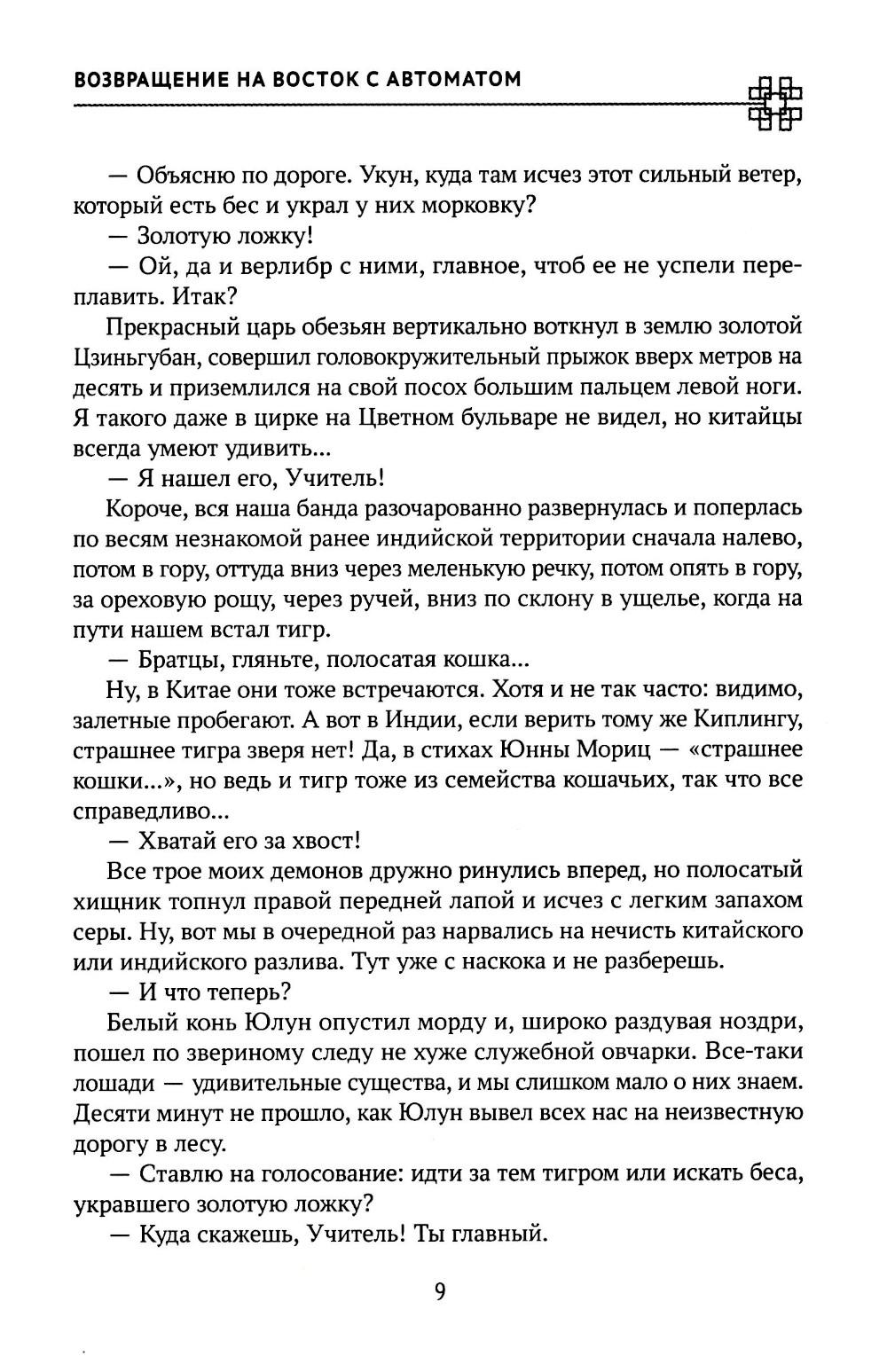 ВОЗВРАЩЕНИЕ НА ВОСТОК С АВТОМАТОМ

— Объясню по дороге. Укун, куда там исчез этот сильный ветер, который есть бес и украл у них морковку?

— Золотую ложку!

— Ой, да и верлибр с ними, главное, чтоб ее не успели переплавить. Итак?

Прекрасный царь обезьян вертикально воткнул в землю золотой Цзиньгубан, совершил головокружительный прыжок вверх метров на десять и приземлился на свой посох большим пальцем левой ноги. Я такого даже в цирке на Цветном бульваре не видел, но китайцы всегда умеют удивить...

— Я нашел его, Учитель!

Короче, вся наша банда разочарованно развернулась и поперлась по весям незнакомой ранее индийской территории сначала налево, потом в гору, оттуда вниз через меленькую речку, потом опять в гору, за ореховую рощу, через ручей, вниз по склону в ущелье, когда на пути нашем встал тигр.

— Братцы, гляньте, полосатая кошка...

Ну, в Китае они тоже встречаются. Хотя и не так часто: видимо, залетные пробегают. А вот в Индии, если верить тому же Киплингу, страшнее тигра зверя нет! Да, в стихах Юнны Мориц — «страшнее кошки...», но ведь и тигр тоже из семейства кошачьих, так что все справедливо...

— Хватай его за хвост!

Все трое моих демонов дружно ринулись вперед, но полосатый хищник топнул правой передней лапой и исчез с легким запахом серы. Ну, вот мы в очередной раз нарвались на нечисть китайского или индийского разлива. Тут уже с наскока и не разберешь.

— И что теперь?

Белый конь Юлун опустил морду и, широко раздувая ноздри, пошел по звериному следу не хуже служебной овчарки. Все-таки лошади — удивительные существа, и мы слишком мало о них знаем. Десяти минут не прошло, как Юлун вывел всех нас на неизвестную дорогу в лесу.

— Ставлю на голосование: идти за тем тигром или искать беса, укравшего золотую ложку?

— Куда скажешь, Учитель! Ты главный.

9